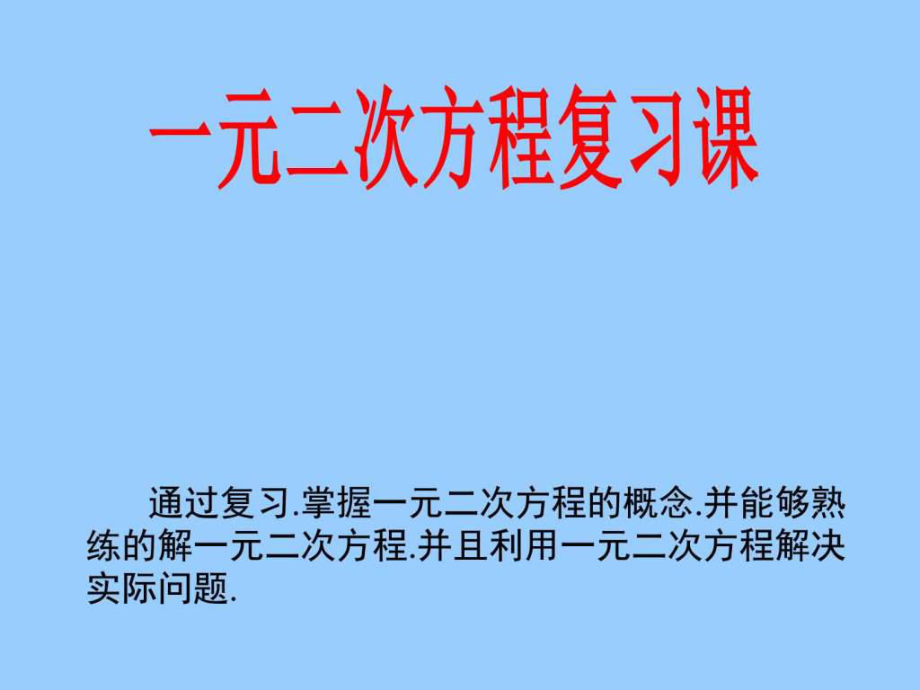 一元二次方程复习课

通过复习.掌握一元二次方程的概念.并能够熟练的解一元二次方程.并且利用一元二次方程解决实际问题.